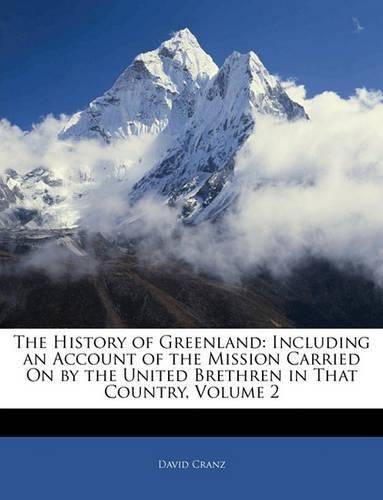 The History of Greenland: Including an Account of the Mission Carried On by the United Brethren in That Country, Volume 2

David Cranz